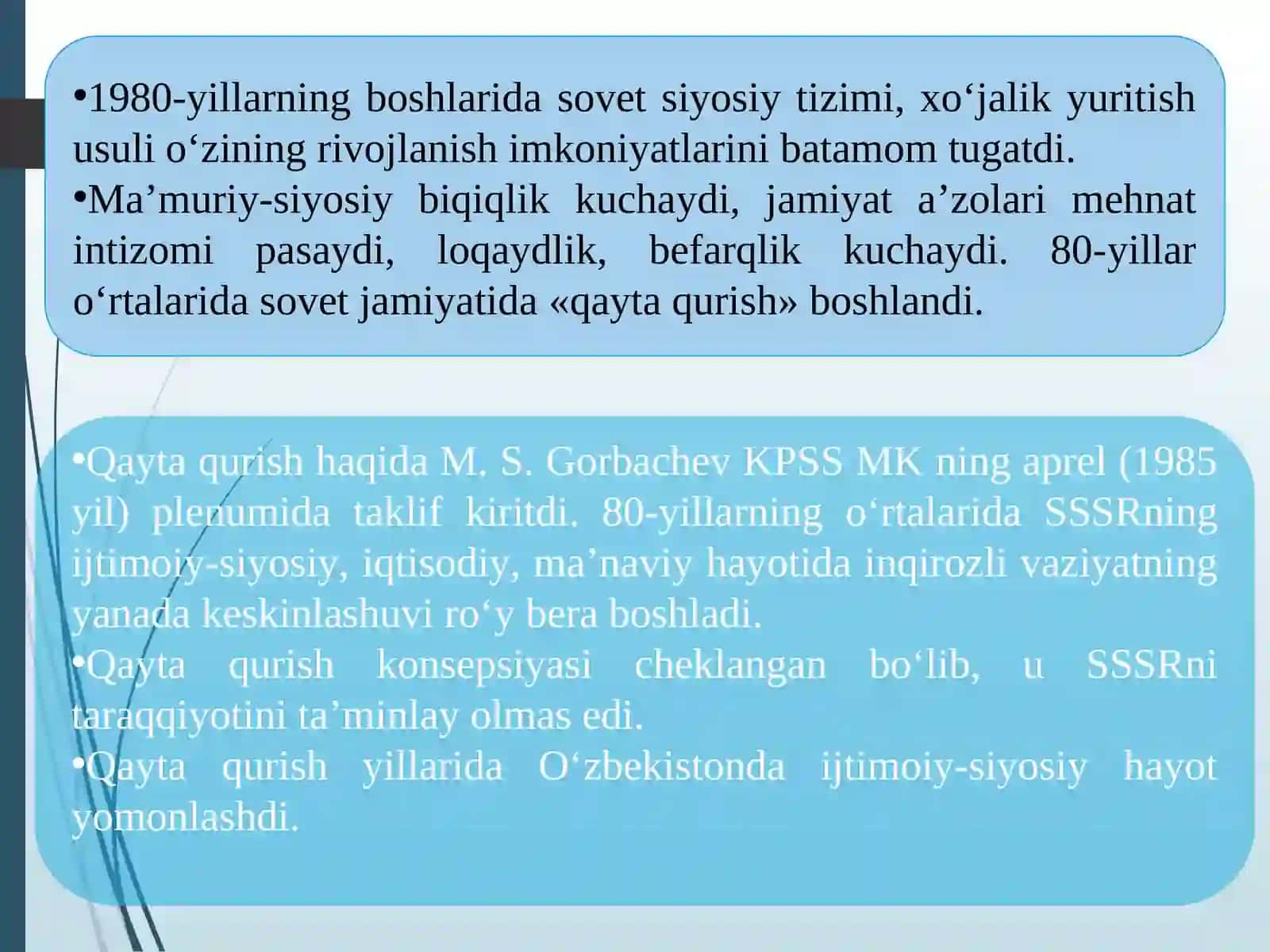 •1980-yillarning boshlarida sovet siyosiy tizimi, xo‘jalik yuritish usuli o‘zining rivojlanish imkoniyatlarini batamom tugatdi.
•Ma’muriy-siyosiy biqiqlik kuchaydi, jamiyat a’zolari mehnat intizomi pasaydi, loqaydlik, befarqlik kuchaydi. 80-yillar o‘rtalarida sovet jamiyatida «qayta qurish» boshlandi.

•Qayta qurish haqida M. S. Gorbachev KPSS MK ning aprel (1985 yil) plenumida taklif kiritdi. 80-yillarning o‘rtalarida SSSRning ijtimoiy-siyosiy, iqtisodiy, ma’naviy hayotida inqirozli vaziyatning yanada keskinlashuvi ro‘y bera boshladi.
•Qayta qurish konsepsiyasi cheklangan bo‘lib, u SSSRni taraqqiyotini ta’minlay olmas edi.
•Qayta qurish yillarida O‘zbekistonda ijtimoiy-siyosiy hayot yomonlashdi.